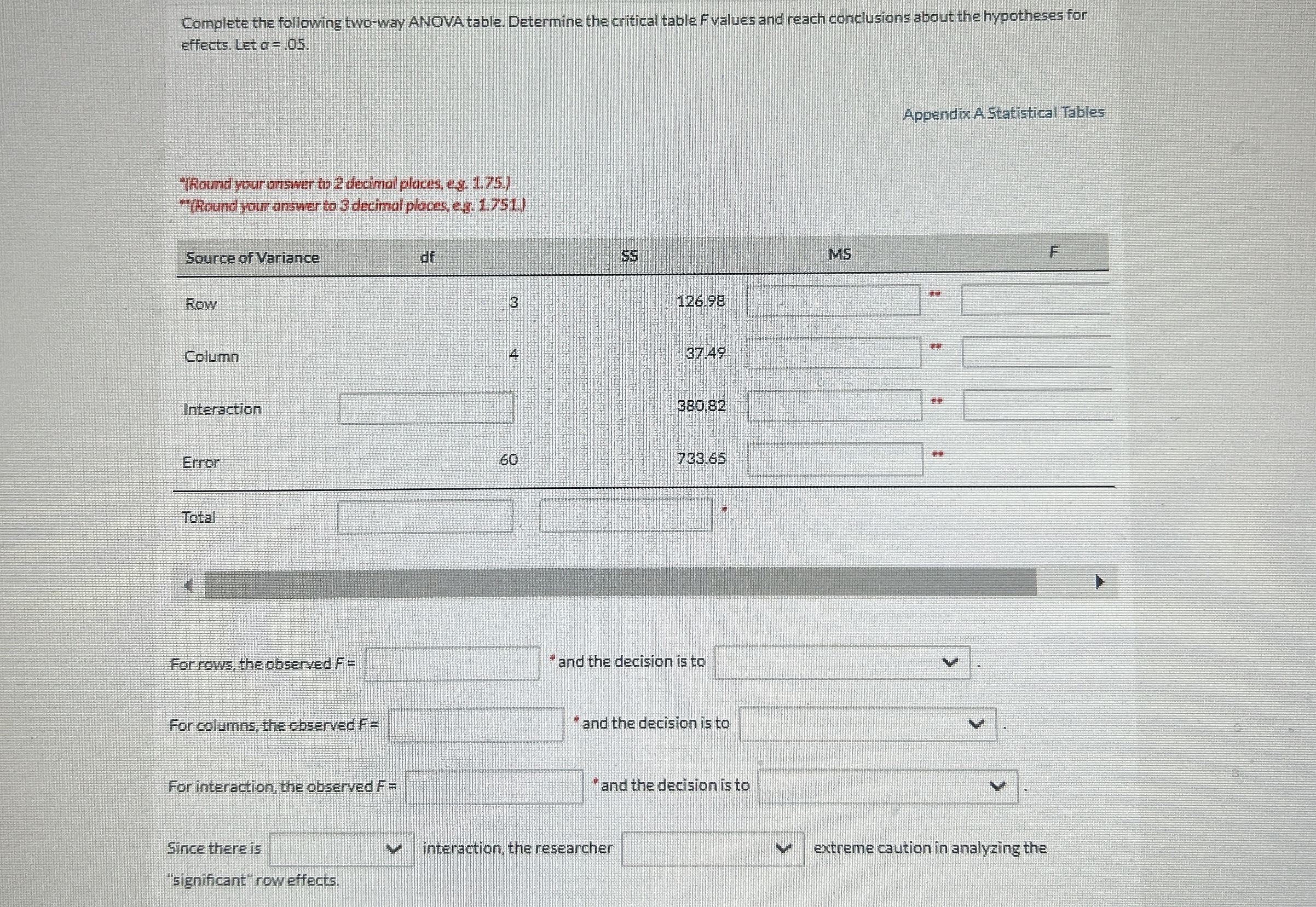 Complete the following two-way ANOVA table. Determine the critical table $F$ values and reach conclusions about the hypotheses for effects. Let $\alpha = .05$.

Appendix A Statistical Tables

*(Round your answer to 2 decimal places, e.g. 1.75.)
**(Round your answer to 3 decimal places, e.g. 1.751.)

| Source of Variance | df | SS | MS | F |
|---|---|---|---|---|
| Row | 3 | 126.98 | ** | |
| Column | 4 | 37.49 | ** | |
| Interaction | | 380.82 | ** | |
| Error | 60 | 733.65 | ** | |
| Total | | * | | |

For rows, the observed $F$ = * and the decision is to .

For columns, the observed $F$ = * and the decision is to .

For interaction, the observed $F$ = * and the decision is to .

Since there is interaction, the researcher extreme caution in analyzing the "significant" row effects.